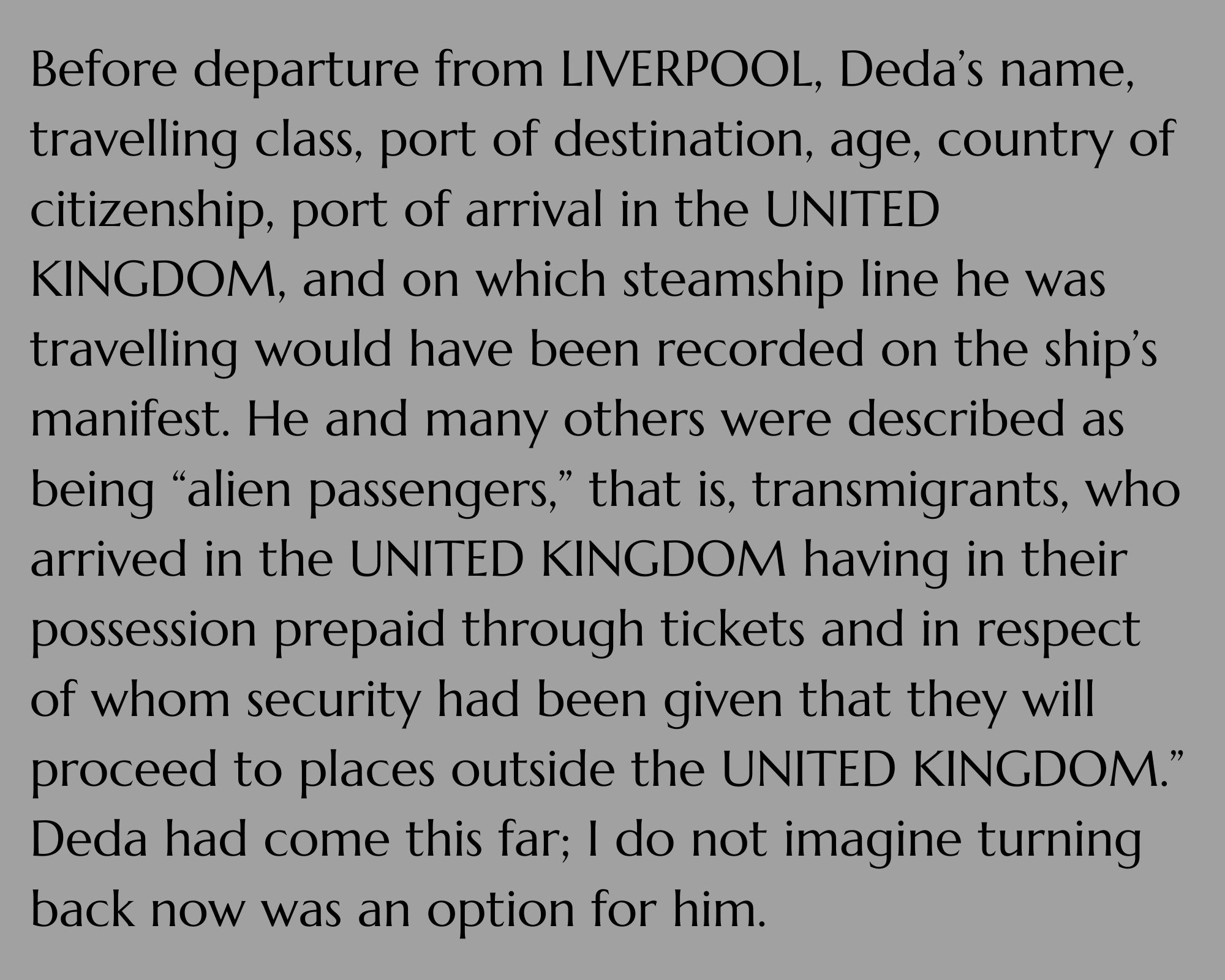 Before departure from LIVERPOOL, Deda's name, travelling class, port of destination, age, country of citizenship, port of arrival in the UNITED KINGDOM, and on which steamship line he was travelling would have been recorded on the ship's manifest. He and many others were described as being "alien passengers," that is, transmigrants, who arrived in the UNITED KINGDOM having in their possession prepaid through tickets and in respect of whom security had been given that they will proceed to places outside the UNITED KINGDOM." Deda had come this far; I do not imagine turning back now was an option for him.